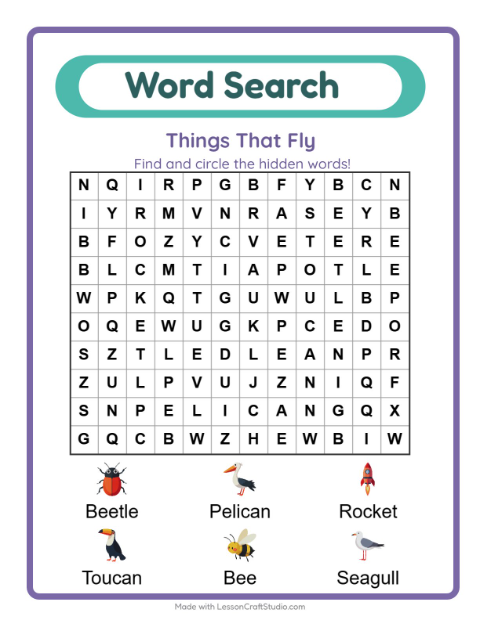 Word Search

Things That Fly

Find and circle the hidden words!

| N | Q | I | R | P | G | B | F | Y | B | C | N |
|---|---|---|---|---|---|---|---|---|---|---|---|
| I | Y | R | M | V | N | R | A | S | E | Y | B |
| B | F | O | Z | Y | C | V | E | T | E | R | E |
| B | L | C | M | T | I | A | P | O | T | L | E |
| W | P | K | Q | T | G | U | W | U | L | B | P |
| O | Q | E | W | U | G | K | P | C | E | D | O |
| S | Z | T | L | E | D | L | E | A | N | P | R |
| Z | U | L | P | V | U | J | Z | N | I | Q | F |
| S | N | P | E | L | I | C | A | N | G | Q | X |
| G | Q | C | B | W | Z | H | E | W | B | I | W |

Beetle
Pelican
Rocket
Toucan
Bee
Seagull

Made with LessonCraftStudio.com